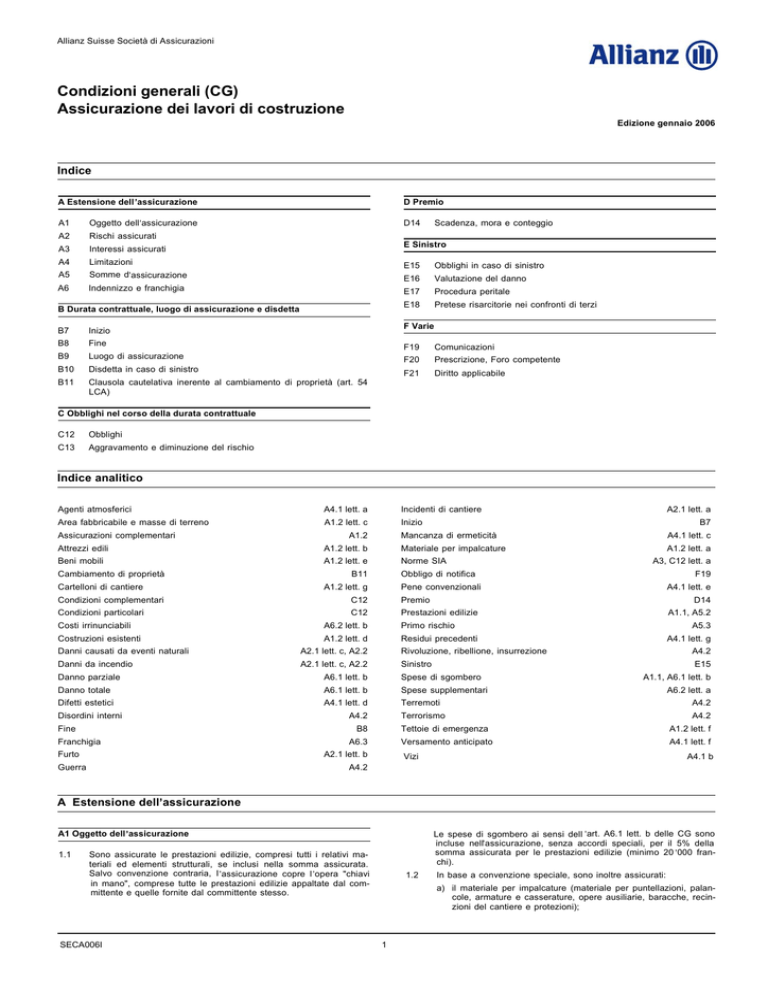 Allianz Suisse Società di Assicurazioni

Allianz

Condizioni generali (CG)
Assicurazione dei lavori di costruzione

Edizione gennaio 2006

Indice

A Estensione dell'assicurazione

A1 Oggetto dell'assicurazione
A2 Rischi assicurati
A3 Interessi assicurati
A4 Limitazioni
A5 Somme d'assicurazione
A6 Indennizzo e franchigia

B Durata contrattuale, luogo di assicurazione e disdetta

B7 Inizio
B8 Fine
B9 Luogo di assicurazione
B10 Disdetta in caso di sinistro
B11 Clausola cautelativa inerente al cambiamento di proprietà (art. 54 LCA)

C Obblighi nel corso della durata contrattuale

C12 Obblighi
C13 Aggravamento e diminuzione del rischio

D Premio

D14 Scadenza, mora e conteggio

E Sinistro

E15 Obblighi in caso di sinistro
E16 Valutazione del danno
E17 Procedura peritale
E18 Pretese risarcitorie nei confronti di terzi

F Varie

F19 Comunicazioni
F20 Prescrizione, Foro competente
F21 Diritto applicabile

Indice analitico

| | |
|---|---|
| Agenti atmosferici | A4.1 lett. a |
| Area fabbricabile e masse di terreno | A1.2 lett. c |
| Assicurazioni complementari | A1.2 |
| Attrezzi edili | A1.2 lett. b |
| Beni mobili | A1.2 lett. e |
| Cambiamento di proprietà | B11 |
| Cartelloni di cantiere | A1.2 lett. g |
| Condizioni complementari | C12 |
| Condizioni particolari | C12 |
| Costi irrinunciabili | A6.2 lett. b |
| Costruzioni esistenti | A1.2 lett. d |
| Danni causati da eventi naturali | A2.1 lett. c, A2.2 |
| Danni da incendio | A2.1 lett. c, A2.2 |
| Danno parziale | A6.1 lett. b |
| Danno totale | A6.1 lett. b |
| Difetti estetici | A4.1 lett. d |
| Disordini interni | A4.2 |
| Fine | B8 |
| Franchigia | A6.3 |
| Furto | A2.1 lett. b |
| Guerra | A4.2 |

| | |
|---|---|
| Incidenti di cantiere | A2.1 lett. a |
| Inizio | B7 |
| Mancanza di ermeticità | A4.1 lett. c |
| Materiale per impalcature | A1.2 lett. a |
| Norme SIA | A3, C12 lett. a |
| Obbligo di notifica | F19 |
| Pene convenzionali | A4.1 lett. e |
| Premio | D14 |
| Prestazioni edilizie | A1.1, A5.2 |
| Primo rischio | A5.3 |
| Residui precedenti | A4.1 lett. g |
| Rivoluzione, ribellione, insurrezione | A4.2 |
| Sinistro | E15 |
| Spese di sgombero | A1.1, A6.1 lett. b |
| Spese supplementari | A6.2 lett. a |
| Terremoti | A4.2 |
| Terrorismo | A4.2 |
| Tettoie di emergenza | A1.2 lett. f |
| Versamento anticipato | A4.1 lett. f |
| Vizi | A4.1 b |

A Estensione dell'assicurazione

A1 Oggetto dell'assicurazione

1.1 Sono assicurate le prestazioni edilizie, compresi tutti i relativi materiali ed elementi strutturali, se inclusi nella somma assicurata. Salvo convenzione contraria, l'assicurazione copre l'opera "chiavi in mano", comprese tutte le prestazioni edilizie appaltate dal committente e quelle fornite dal committente stesso.

Le spese di sgombero ai sensi dell'art. A6.1 lett. b delle CG sono incluse nell'assicurazione, senza accordi speciali, per il 5% della somma assicurata per le prestazioni edilizie (minimo 20'000 franchi).

1.2 In base a convenzione speciale, sono inoltre assicurati:

a) il materiale per impalcature (materiale per puntellazioni, palancole, armature e casserature, opere ausiliarie, baracche, recinzioni del cantiere e protezioni);

SECA006I

1